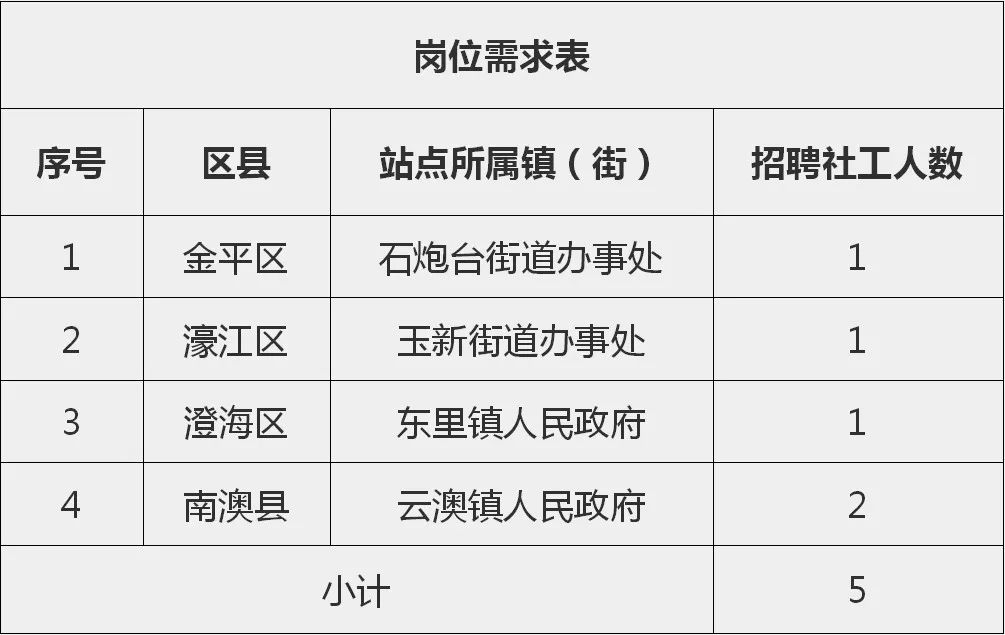 岗位需求表

| 序号 | 区县 | 站点所属镇（街） | 招聘社工人数 |
|---|---|---|---|
| 1 | 金平区 | 石炮台街道办事处 | 1 |
| 2 | 濠江区 | 玉新街道办事处 | 1 |
| 3 | 澄海区 | 东里镇人民政府 | 1 |
| 4 | 南澳县 | 云澳镇人民政府 | 2 |
| 小计 | | | 5 |